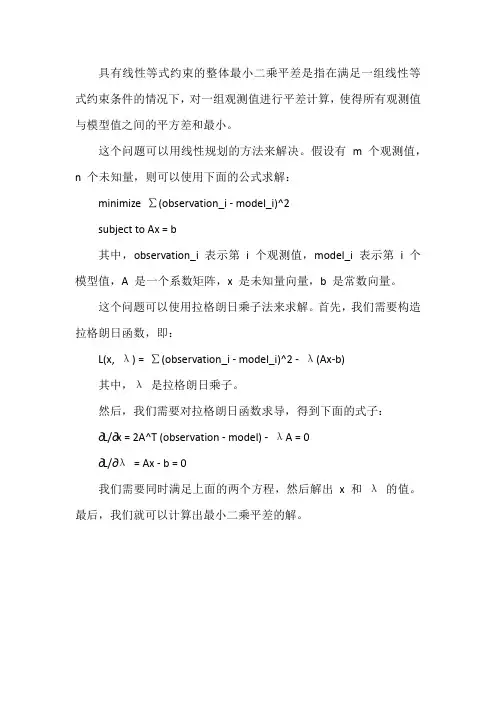 具有线性等式约束的整体最小二乘平差是指在满足一组线性等式约束条件的情况下，对一组观测值进行平差计算，使得所有观测值与模型值之间的平方差和最小。

这个问题可以用线性规划的方法来解决。假设有 m 个观测值，n 个未知量，则可以使用下面的公式求解：

minimize ∑(observation_i - model_i)^2

subject to Ax = b

其中，observation_i 表示第 i 个观测值，model_i 表示第 i 个模型值，A 是一个系数矩阵，x 是未知量向量，b 是常数向量。

这个问题可以使用拉格朗日乘子法来求解。首先，我们需要构造拉格朗日函数，即：

L(x, λ) = ∑(observation_i - model_i)^2 - λ(Ax-b)

其中，λ 是拉格朗日乘子。

然后，我们需要对拉格朗日函数求导，得到下面的式子：

∂L/∂x = 2A^T (observation - model) - λA = 0

∂L/∂λ = Ax - b = 0

我们需要同时满足上面的两个方程，然后解出 x 和 λ 的值。最后，我们就可以计算出最小二乘平差的解。